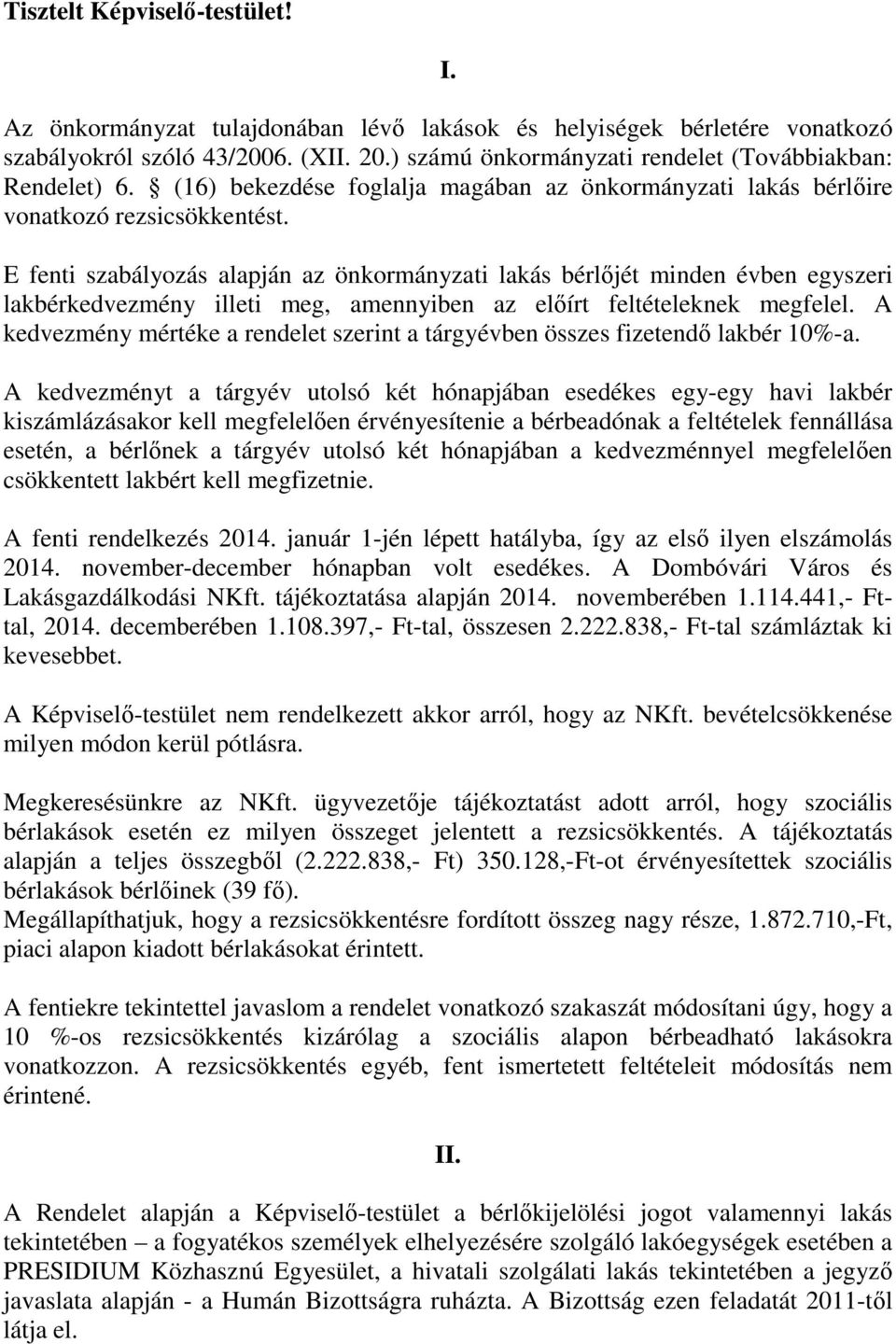 Tisztelt Képviselő-testület!

I.

Az önkormányzat tulajdonában lévő lakások és helyiségek bérletére vonatkozó szabályokról szóló 43/2006. (XII. 20.) számú önkormányzati rendelet (Továbbiakban: Rendelet) 6. § (16) bekezdése foglalja magában az önkormányzati lakás bérlőire vonatkozó rezsicsökkentést.

E fenti szabályozás alapján az önkormányzati lakás bérlőjét minden évben egyszeri lakbérkedvezmény illeti meg, amennyiben az előírt feltételeknek megfelel. A kedvezmény mértéke a rendelet szerint a tárgyévben összes fizetendő lakbér 10%-a.

A kedvezményt a tárgyév utolsó két hónapjában esedékes egy-egy havi lakbér kiszámlázásakor kell megfelelően érvényesítenie a bérbeadónak a feltételek fennállása esetén, a bérlőnek a tárgyév utolsó két hónapjában a kedvezménnyel megfelelően csökkentett lakbért kell megfizetnie.

A fenti rendelkezés 2014. január 1-jén lépett hatályba, így az első ilyen elszámolás 2014. november-december hónapban volt esedékes. A Dombóvári Város és Lakásgazdálkodási NKft. tájékoztatása alapján 2014. novemberében 1.114.441,- Ft-tal, 2014. decemberében 1.108.397,- Ft-tal, összesen 2.222.838,- Ft-tal számláztak ki kevesebbet.

A Képviselő-testület nem rendelkezett akkor arról, hogy az NKft. bevételcsökkenése milyen módon kerül pótlásra.

Megkeresésünkre az NKft. ügyvezetője tájékoztatást adott arról, hogy szociális bérlakások esetén ez milyen összeget jelentett a rezsicsökkentés. A tájékoztatás alapján a teljes összegből (2.222.838,- Ft) 350.128,-Ft-ot érvényesítettek szociális bérlakások bérlőinek (39 fő).
Megállapíthatjuk, hogy a rezsicsökkentésre fordított összeg nagy része, 1.872.710,-Ft, piaci alapon kiadott bérlakásokat érintett.

A fentiekre tekintettel javaslom a rendelet vonatkozó szakaszát módosítani úgy, hogy a 10 %-os rezsicsökkentés kizárólag a szociális alapon bérbeadható lakásokra vonatkozzon. A rezsicsökkentés egyéb, fent ismertetett feltételeit módosítás nem érintené.

II.

A Rendelet alapján a Képviselő-testület a bérlőkijelölési jogot valamennyi lakás tekintetében – a fogyatékos személyek elhelyezésére szolgáló lakóegységek esetében a PRESIDIUM Közhasznú Egyesület, a hivatali szolgálati lakás tekintetében a jegyző javaslata alapján - a Humán Bizottságra ruházta. A Bizottság ezen feladatát 2011-től látja el.